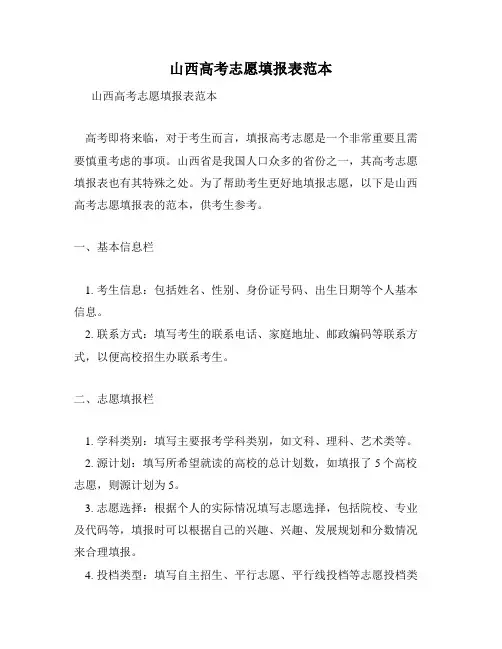 山西高考志愿填报表范本

山西高考志愿填报表范本

高考即将来临，对于考生而言，填报高考志愿是一个非常重要且需要慎重考虑的事项。山西省是我国人口众多的省份之一，其高考志愿填报表也有其特殊之处。为了帮助考生更好地填报志愿，以下是山西高考志愿填报表的范本，供考生参考。

一、基本信息栏

1. 考生信息：包括姓名、性别、身份证号码、出生日期等个人基本信息。

2. 联系方式：填写考生的联系电话、家庭地址、邮政编码等联系方式，以便高校招生办联系考生。

二、志愿填报栏

1. 学科类别：填写主要报考学科类别，如文科、理科、艺术类等。

2. 源计划：填写所希望就读的高校的总计划数，如填报了 5 个高校志愿，则源计划为 5。

3. 志愿选择：根据个人的实际情况填写志愿选择，包括院校、专业及代码等，填报时可以根据自己的兴趣、兴趣、发展规划和分数情况来合理填报。

4. 投档类型：填写自主招生、平行志愿、平行线投档等志愿投档类